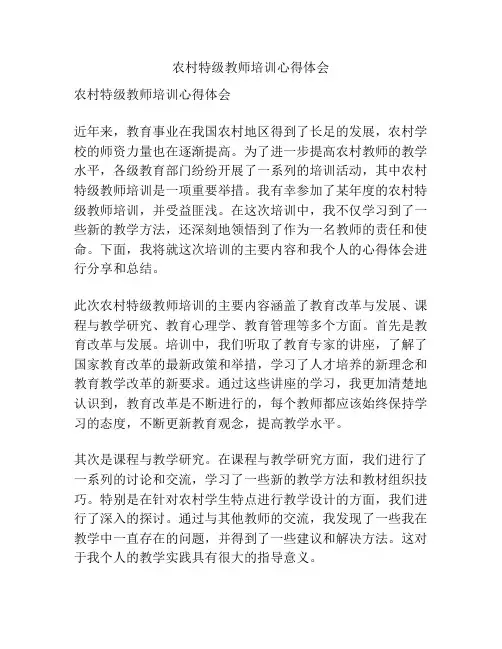 农村特级教师培训心得体会

农村特级教师培训心得体会

近年来，教育事业在我国农村地区得到了长足的发展，农村学校的师资力量也在逐渐提高。为了进一步提高农村教师的教学水平，各级教育部门纷纷开展了一系列的培训活动，其中农村特级教师培训是一项重要举措。我有幸参加了某年度的农村特级教师培训，并受益匪浅。在这次培训中，我不仅学习到了一些新的教学方法，还深刻地领悟到了作为一名教师的责任和使命。下面，我将就这次培训的主要内容和我个人的心得体会进行分享和总结。

此次农村特级教师培训的主要内容涵盖了教育改革与发展、课程与教学研究、教育心理学、教育管理等多个方面。首先是教育改革与发展。培训中，我们听取了教育专家的讲座，了解了国家教育改革的最新政策和举措，学习了人才培养的新理念和教育教学改革的新要求。通过这些讲座的学习，我更加清楚地认识到，教育改革是不断进行的，每个教师都应该始终保持学习的态度，不断更新教育观念，提高教学水平。

其次是课程与教学研究。在课程与教学研究方面，我们进行了一系列的讨论和交流，学习了一些新的教学方法和教材组织技巧。特别是在针对农村学生特点进行教学设计的方面，我们进行了深入的探讨。通过与其他教师的交流，我发现了一些我在教学中一直存在的问题，并得到了一些建议和解决方法。这对于我个人的教学实践具有很大的指导意义。